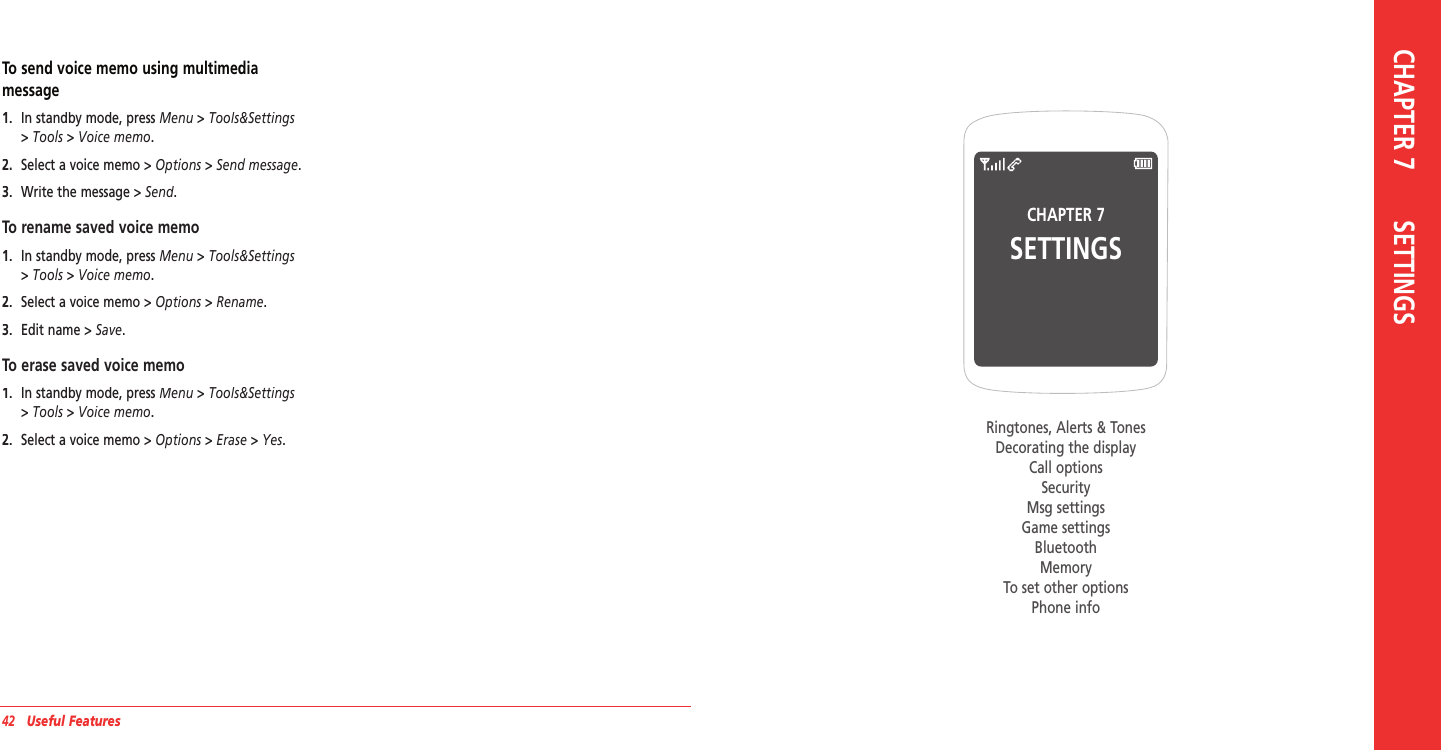 To send voice memo using multimedia message

1. In standby mode, press Menu > Tools&Settings > Tools > Voice memo.

2. Select a voice memo > Options > Send message.

3. Write the message > Send.

To rename saved voice memo

1. In standby mode, press Menu > Tools&Settings > Tools > Voice memo.

2. Select a voice memo > Options > Rename.

3. Edit name > Save.

To erase saved voice memo

1. In standby mode, press Menu > Tools&Settings > Tools > Voice memo.

2. Select a voice memo > Options > Erase > Yes.

42 Useful Features

CHAPTER 7
SETTINGS

Ringtones, Alerts & Tones
Decorating the display
Call options
Security
Msg settings
Game settings
Bluetooth
Memory
To set other options
Phone info

CHAPTER 7 SETTINGS